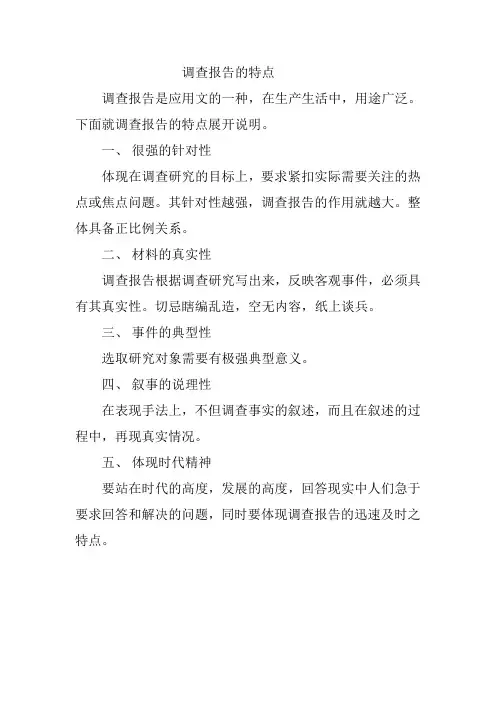 调查报告的特点

调查报告是应用文的一种，在生产生活中，用途广泛。下面就调查报告的特点展开说明。

一、 很强的针对性

体现在调查研究的目标上，要求紧扣实际需要关注的热点或焦点问题。其针对性越强，调查报告的作用就越大。整体具备正比例关系。

二、 材料的真实性

调查报告根据调查研究写出来，反映客观事件，必须具有其真实性。切忌瞎编乱造，空无内容，纸上谈兵。

三、 事件的典型性

选取研究对象需要有极强典型意义。

四、 叙事的说理性

在表现手法上，不但调查事实的叙述，而且在叙述的过程中，再现真实情况。

五、 体现时代精神

要站在时代的高度，发展的高度，回答现实中人们急于要求回答和解决的问题，同时要体现调查报告的迅速及时之特点。